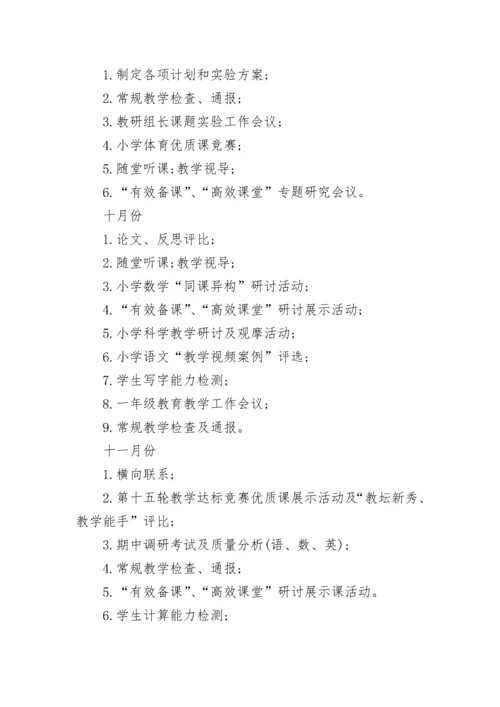 1. 制定各项计划和实验方案；

2. 常规教学检查、通报；

3. 教研组长课题实验工作会议；

4. 小学体育优质课竞赛；

5. 随堂听课；教学视导；

6. “有效备课”、“高效课堂”专题研究会议。

十月份

1. 论文、反思评比；

2. 随堂听课；教学视导；

3. 小学数学“同课异构”研讨活动；

4. “有效备课”、“高效课堂”研讨展示活动；

5. 小学科学教学研讨及观摩活动；

6. 小学语文“教学视频案例”评选；

7. 学生写字能力检测；

8. 一年级教育教学工作会议；

9. 常规教学检查及通报。

十一月份

1. 横向联系；

2. 第十五轮教学达标竞赛优质课展示活动及“教坛新秀、教学能手”评比；

3. 期中调研考试及质量分析(语、数、英)；

4. 常规教学检查、通报；

5. “有效备课”、“高效课堂”研讨展示课活动。

6. 学生计算能力检测；